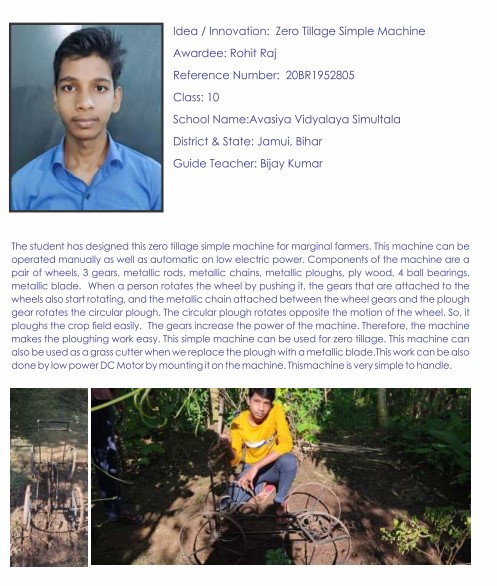 Idea / Innovation: Zero Tillage Simple Machine

Awardee: Rohit Raj

Reference Number: 20BR1952805

Class: 10

School Name:Avasiya Vidyalaya Simultala

District & State: Jamui, Bihar

Guide Teacher: Bijay Kumar

The student has designed this zero tillage simple machine for marginal farmers. This machine can be operated manually as well as automatic on low electric power. Components of the machine are a pair of wheels, 3 gears, metallic rods, metallic chains, metallic ploughs, ply wood, 4 ball bearings, metallic blade. When a person rotates the wheel by pushing it, the gears that are attached to the wheels also start rotating, and the metallic chain attached between the wheel gears and the plough gear rotates the circular plough. The circular plough rotates opposite the motion of the wheel. So, it ploughs the crop field easily. The gears increase the power of the machine. Therefore, the machine makes the ploughing work easy. This simple machine can be used for zero tillage. This machine can also be used as a grass cutter when we replace the plough with a metallic blade.This work can be also done by low power DC Motor by mounting it on the machine. Thismachine is very simple to handle.